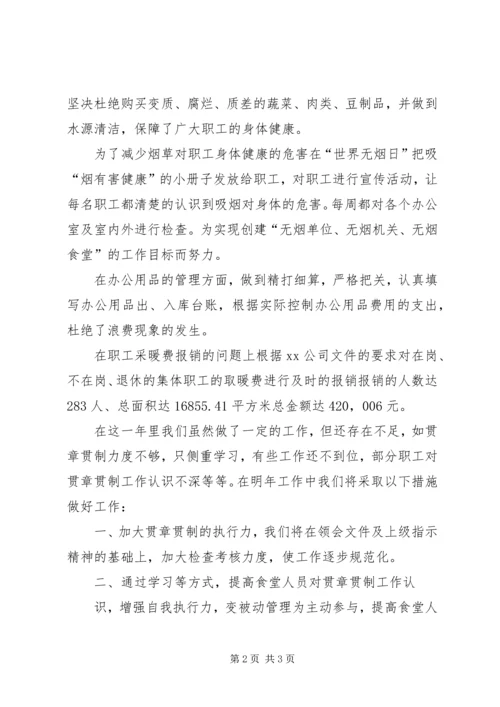 坚决杜绝购买变质、腐烂、质差的蔬菜、肉类、豆制品，并做到水源清洁，保障了广大职工的身体健康。

为了减少烟草对职工身体健康的危害在“世界无烟日”把吸“烟有害健康”的小册子发放给职工，对职工进行宣传活动，让每名职工都清楚的认识到吸烟对身体的危害。每周都对各个办公室及室内外进行检查。为实现创建“无烟单位、无烟机关、无烟食堂”的工作目标而努力。

在办公用品的管理方面，做到精打细算，严格把关，认真填写办公用品出、入库台账，根据实际控制办公用品费用的支出，杜绝了浪费现象的发生。

在职工采暖费报销的问题上根据 xx 公司文件的要求对在岗、不在岗、退休的集体职工的取暖费进行及时的报销报销的人数达 283 人、总面积达 16855.41 平方米总金额达 420，006 元。

在这一年里我们虽然做了一定的工作，但还存在不足，如贯章贯制力度不够，只侧重学习，有些工作还不到位，部分职工对贯章贯制工作认识不深等等。在明年工作中我们将采取以下措施做好工作：

一、加大贯章贯制的执行力，我们将在领会文件及上级指示精神的基础上，加大检查考核力度，使工作逐步规范化。

二、通过学习等方式，提高食堂人员对贯章贯制工作认识，增强自我执行力，变被动管理为主动参与，提高食堂人

第 2 页 共 3 页